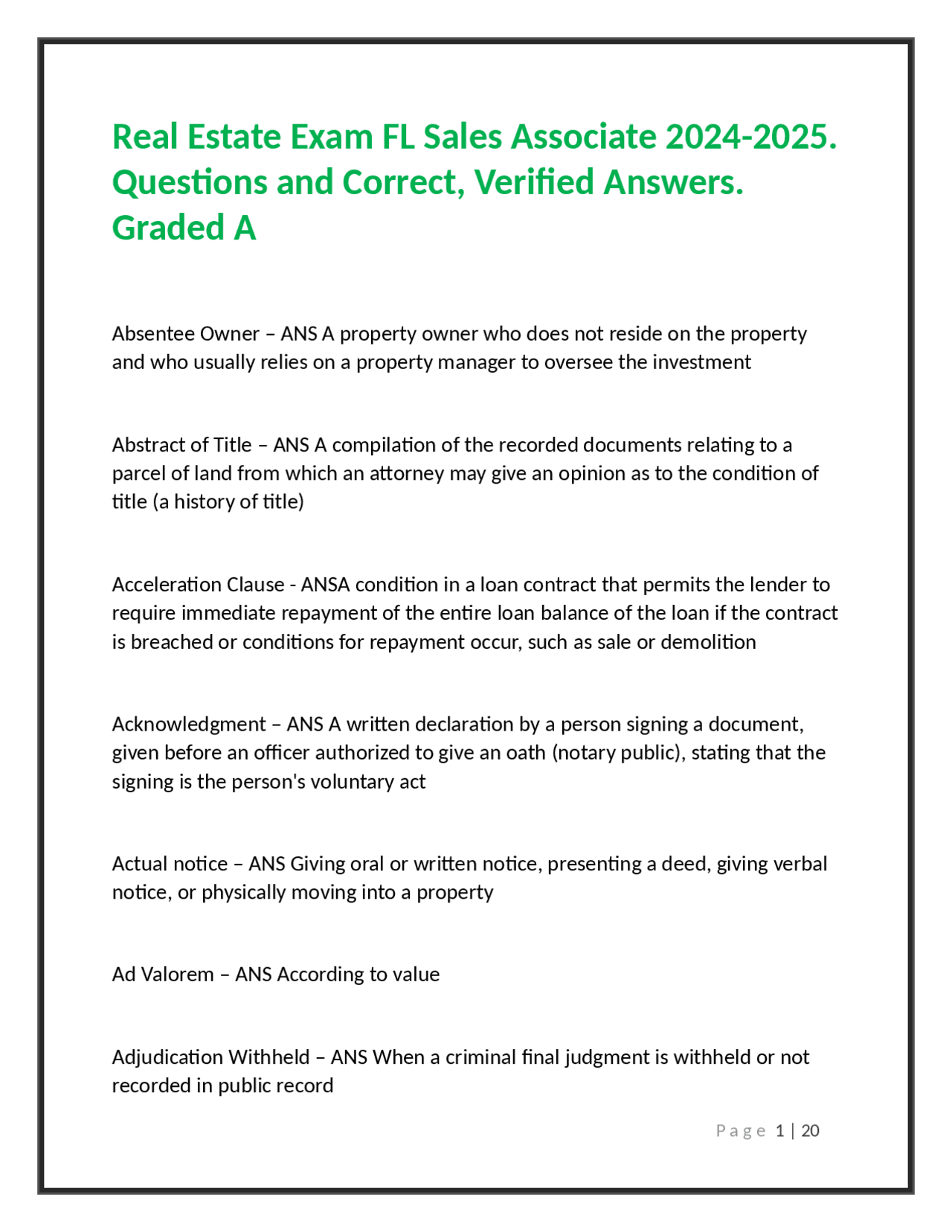 Real Estate Exam FL Sales Associate 2024-2025. Questions and Correct, Verified Answers. Graded A

Absentee Owner – ANS A property owner who does not reside on the property and who usually relies on a property manager to oversee the investment

Abstract of Title – ANS A compilation of the recorded documents relating to a parcel of land from which an attorney may give an opinion as to the condition of title (a history of title)

Acceleration Clause - ANSA condition in a loan contract that permits the lender to require immediate repayment of the entire loan balance of the loan if the contract is breached or conditions for repayment occur, such as sale or demolition

Acknowledgment – ANS A written declaration by a person signing a document, given before an officer authorized to give an oath (notary public), stating that the signing is the person's voluntary act

Actual notice – ANS Giving oral or written notice, presenting a deed, giving verbal notice, or physically moving into a property

Ad Valorem – ANS According to value

Adjudication Withheld – ANS When a criminal final judgment is withheld or not recorded in public record

Page 1 | 20